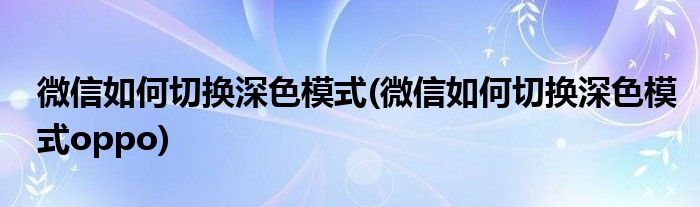 微信如何切换深色模式(微信如何切换深色模式oppo)